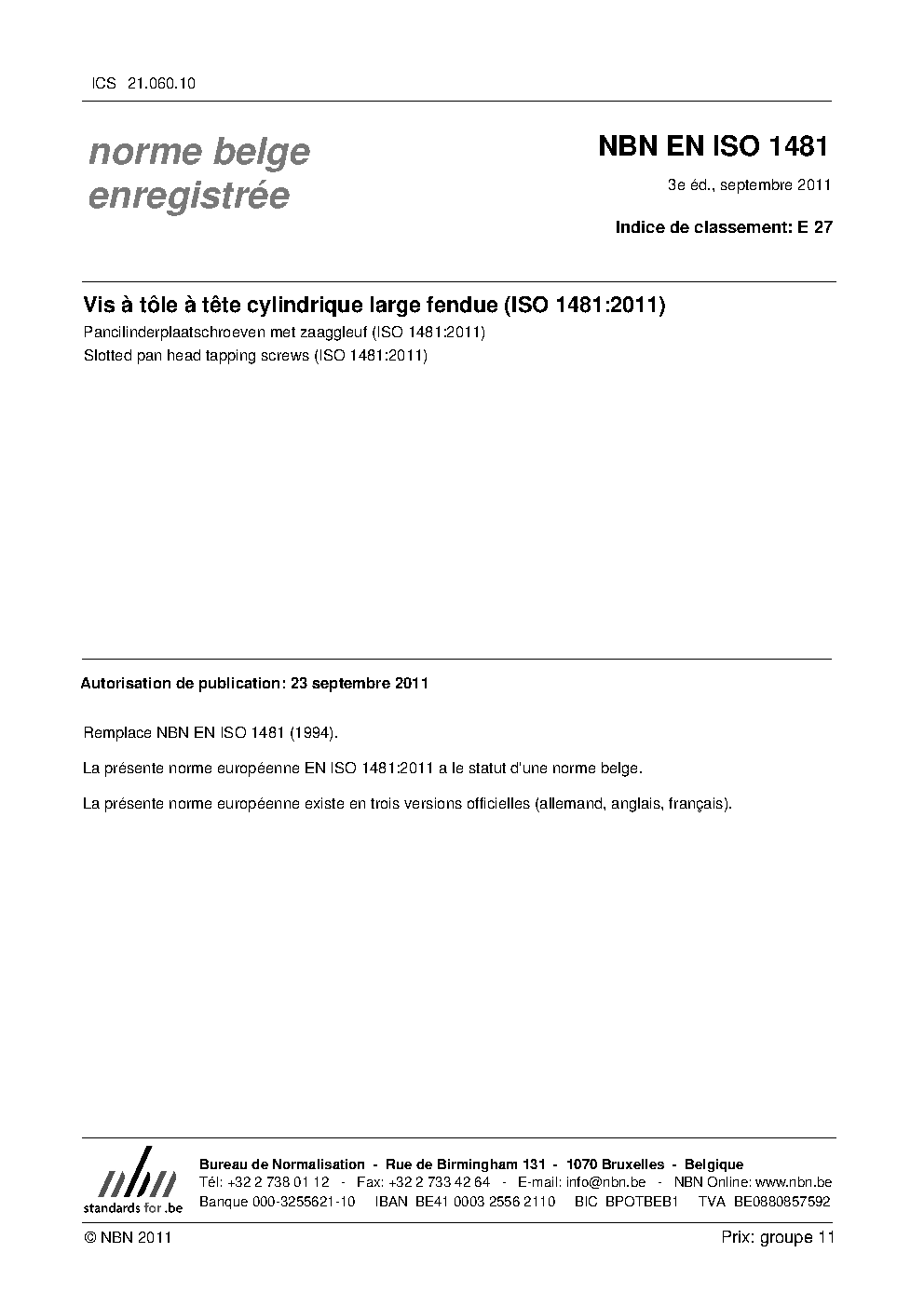 ICS 21.060.10

norme belge enregistrée

NBN EN ISO 1481

3e éd., septembre 2011

Indice de classement: E 27

Vis à tôle à tête cylindrique large fendue (ISO 1481:2011)

Pancilinderplaatschroeven met zaaggleuf (ISO 1481:2011)

Slotted pan head tapping screws (ISO 1481:2011)

Autorisation de publication: 23 septembre 2011

Remplace NBN EN ISO 1481 (1994).

La présente norme européenne EN ISO 1481:2011 a le statut d'une norme belge.

La présente norme européenne existe en trois versions officielles (allemand, anglais, français).

nbn
standards for .be

Bureau de Normalisation - Rue de Birmingham 131 - 1070 Bruxelles - Belgique
Tél: +32 2 738 01 12 - Fax: +32 2 733 42 64 - E-mail: info@nbn.be - NBN Online: www.nbn.be
Banque 000-3255621-10 IBAN BE41 0003 2556 2110 BIC BPOTBEB1 TVA BE0880857592

© NBN 2011

Prix: groupe 11